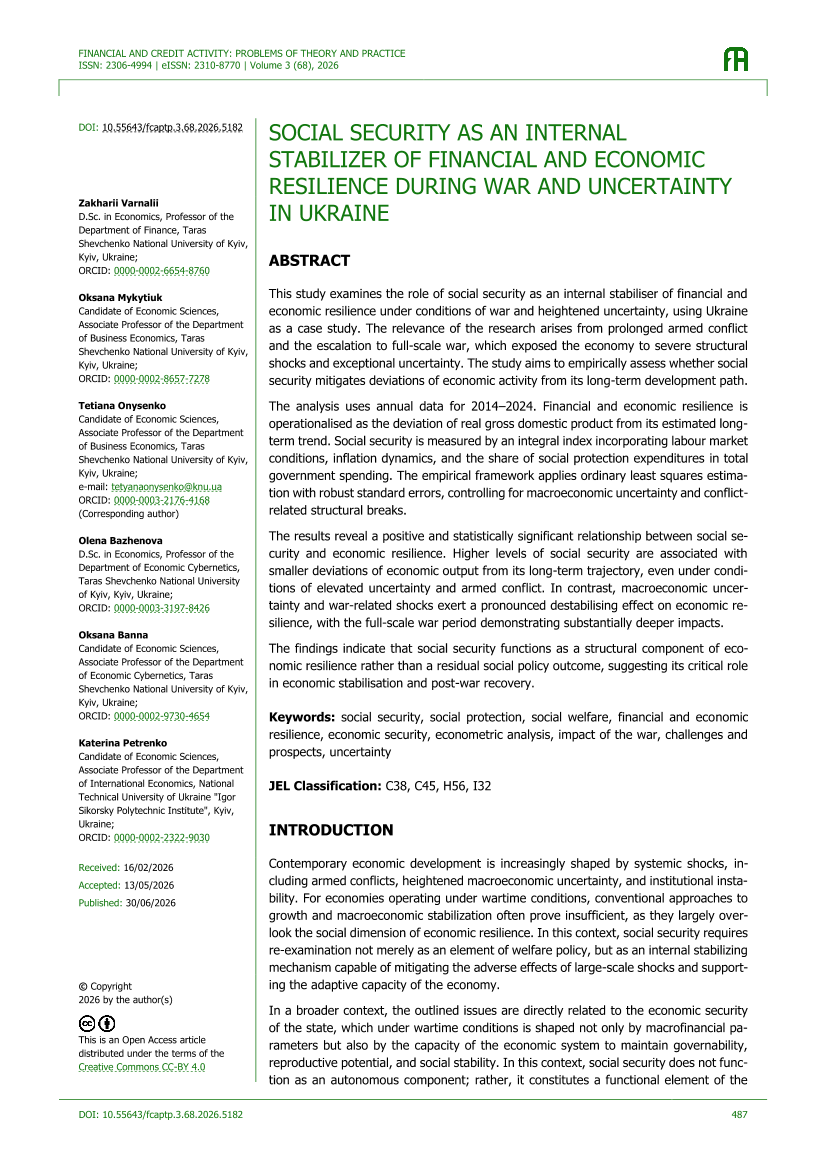 FINANCIAL AND CREDIT ACTIVITY: PROBLEMS OF THEORY AND PRACTICE
ISSN: 2306-4994 | eISSN: 2310-8770 | Volume 3 (68), 2026

DOI: 10.55643/fcaptp.3.68.2026.5182

Zakharii Varnalii
D.Sc. in Economics, Professor of the Department of Finance, Taras Shevchenko National University of Kyiv, Kyiv, Ukraine;
ORCID: 0000-0002-6654-8760

Oksana Mykytiuk
Candidate of Economic Sciences, Associate Professor of the Department of Business Economics, Taras Shevchenko National University of Kyiv, Kyiv, Ukraine;
ORCID: 0000-0002-8657-7278

Tetiana Onysenko
Candidate of Economic Sciences, Associate Professor of the Department of Business Economics, Taras Shevchenko National University of Kyiv, Kyiv, Ukraine;
e-mail: tetyanaonysenko@knu.ua
ORCID: 0000-0003-2176-4168
(Corresponding author)

Olena Bazhenova
D.Sc. in Economics, Professor of the Department of Economic Cybernetics, Taras Shevchenko National University of Kyiv, Kyiv, Ukraine;
ORCID: 0000-0003-3197-8426

Oksana Banna
Candidate of Economic Sciences, Associate Professor of the Department of Economic Cybernetics, Taras Shevchenko National University of Kyiv, Kyiv, Ukraine;
ORCID: 0000-0002-9730-4654

Katerina Petrenko
Candidate of Economic Sciences, Associate Professor of the Department of International Economics, National Technical University of Ukraine "Igor Sikorsky Polytechnic Institute", Kyiv, Ukraine;
ORCID: 0000-0002-2322-9030

Received: 16/02/2026
Accepted: 13/05/2026
Published: 30/06/2026

© Copyright
2026 by the author(s)

This is an Open Access article distributed under the terms of the Creative Commons CC-BY 4.0

SOCIAL SECURITY AS AN INTERNAL STABILIZER OF FINANCIAL AND ECONOMIC RESILIENCE DURING WAR AND UNCERTAINTY IN UKRAINE

ABSTRACT

This study examines the role of social security as an internal stabiliser of financial and economic resilience under conditions of war and heightened uncertainty, using Ukraine as a case study. The relevance of the research arises from prolonged armed conflict and the escalation to full-scale war, which exposed the economy to severe structural shocks and exceptional uncertainty. The study aims to empirically assess whether social security mitigates deviations of economic activity from its long-term development path.

The analysis uses annual data for 2014–2024. Financial and economic resilience is operationalised as the deviation of real gross domestic product from its estimated long-term trend. Social security is measured by an integral index incorporating labour market conditions, inflation dynamics, and the share of social protection expenditures in total government spending. The empirical framework applies ordinary least squares estimation with robust standard errors, controlling for macroeconomic uncertainty and conflict-related structural breaks.

The results reveal a positive and statistically significant relationship between social security and economic resilience. Higher levels of social security are associated with smaller deviations of economic output from its long-term trajectory, even under conditions of elevated uncertainty and armed conflict. In contrast, macroeconomic uncertainty and war-related shocks exert a pronounced destabilising effect on economic resilience, with the full-scale war period demonstrating substantially deeper impacts.

The findings indicate that social security functions as a structural component of economic resilience rather than a residual social policy outcome, suggesting its critical role in economic stabilisation and post-war recovery.

Keywords: social security, social protection, social welfare, financial and economic resilience, economic security, econometric analysis, impact of the war, challenges and prospects, uncertainty

JEL Classification: C38, C45, H56, I32

INTRODUCTION

Contemporary economic development is increasingly shaped by systemic shocks, including armed conflicts, heightened macroeconomic uncertainty, and institutional instability. For economies operating under wartime conditions, conventional approaches to growth and macroeconomic stabilization often prove insufficient, as they largely overlook the social dimension of economic resilience. In this context, social security requires re-examination not merely as an element of welfare policy, but as an internal stabilizing mechanism capable of mitigating the adverse effects of large-scale shocks and supporting the adaptive capacity of the economy.

In a broader context, the outlined issues are directly related to the economic security of the state, which under wartime conditions is shaped not only by macrofinancial parameters but also by the capacity of the economic system to maintain governability, reproductive potential, and social stability. In this context, social security does not function as an autonomous component; rather, it constitutes a functional element of the

DOI: 10.55643/fcaptp.3.68.2026.5182
487